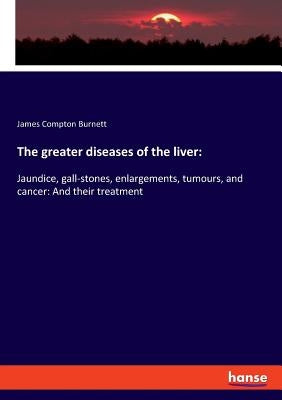 James Compton Burnett

The greater diseases of the liver:

Jaundice, gall-stones, enlargements, tumours, and cancer: And their treatment

hanse